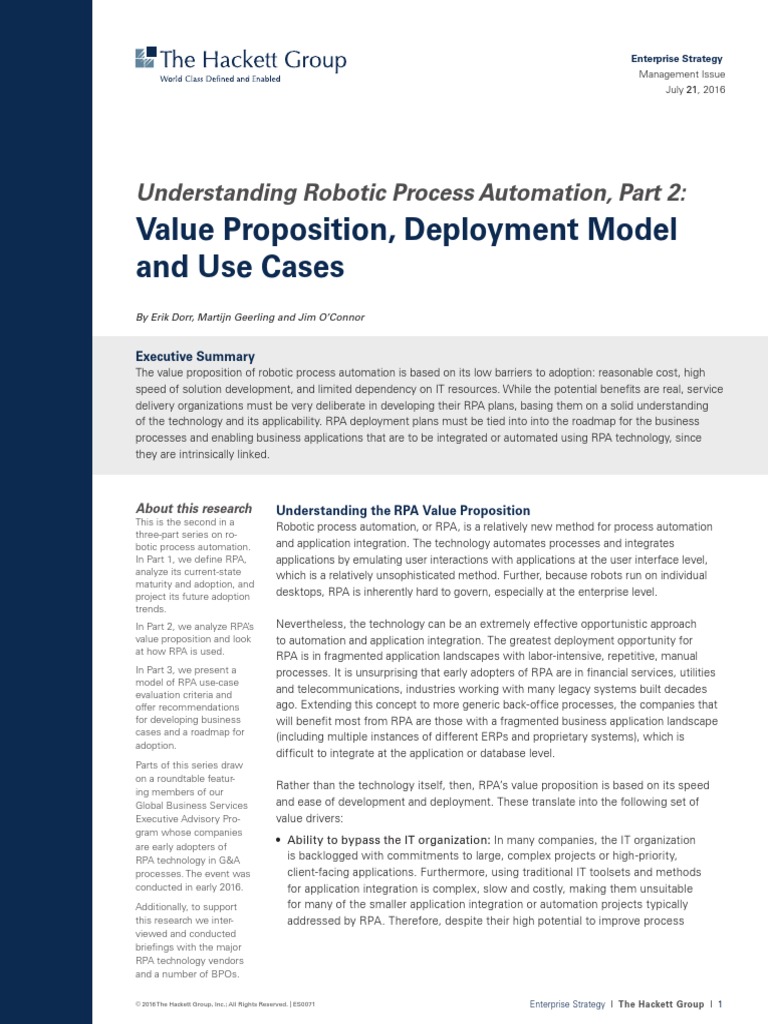 The Hackett Group
World Class Defined and Enabled

Enterprise Strategy
Management Issue
July 21, 2016

Understanding Robotic Process Automation, Part 2:

Value Proposition, Deployment Model and Use Cases

By Erik Dorr, Martijn Geerling and Jim O'Connor

Executive Summary
The value proposition of robotic process automation is based on its low barriers to adoption: reasonable cost, high speed of solution development, and limited dependency on IT resources. While the potential benefits are real, service delivery organizations must be very deliberate in developing their RPA plans, basing them on a solid understanding of the technology and its applicability. RPA deployment plans must be tied into into the roadmap for the business processes and enabling business applications that are to be integrated or automated using RPA technology, since they are intrinsically linked.

About this research
This is the second in a three-part series on robotic process automation. In Part 1, we define RPA, analyze its current-state maturity and adoption, and project its future adoption trends.

In Part 2, we analyze RPA's value proposition and look at how RPA is used.

In Part 3, we present a model of RPA use-case evaluation criteria and offer recommendations for developing business cases and a roadmap for adoption.

Parts of this series draw on a roundtable featuring members of our Global Business Services Executive Advisory Program whose companies are early adopters of RPA technology in G&A processes. The event was conducted in early 2016.

Additionally, to support this research we interviewed and conducted briefings with the major RPA technology vendors and a number of BPOs.

Understanding the RPA Value Proposition
Robotic process automation, or RPA, is a relatively new method for process automation and application integration. The technology automates processes and integrates applications by emulating user interactions with applications at the user interface level, which is a relatively unsophisticated method. Further, because robots run on individual desktops, RPA is inherently hard to govern, especially at the enterprise level.

Nevertheless, the technology can be an extremely effective opportunistic approach to automation and application integration. The greatest deployment opportunity for RPA is in fragmented application landscapes with labor-intensive, repetitive, manual processes. It is unsurprising that early adopters of RPA are in financial services, utilities and telecommunications, industries working with many legacy systems built decades ago. Extending this concept to more generic back-office processes, the companies that will benefit most from RPA are those with a fragmented business application landscape (including multiple instances of different ERPs and proprietary systems), which is difficult to integrate at the application or database level.

Rather than the technology itself, then, RPA's value proposition is based on its speed and ease of development and deployment. These translate into the following set of value drivers:

• Ability to bypass the IT organization: In many companies, the IT organization is backlogged with commitments to large, complex projects or high-priority, client-facing applications. Furthermore, using traditional IT toolsets and methods for application integration is complex, slow and costly, making them unsuitable for many of the smaller application integration or automation projects typically addressed by RPA. Therefore, despite their high potential to improve process

© 2016 The Hackett Group, Inc.; All Rights Reserved. | ES0071

Enterprise Strategy | The Hackett Group | 1